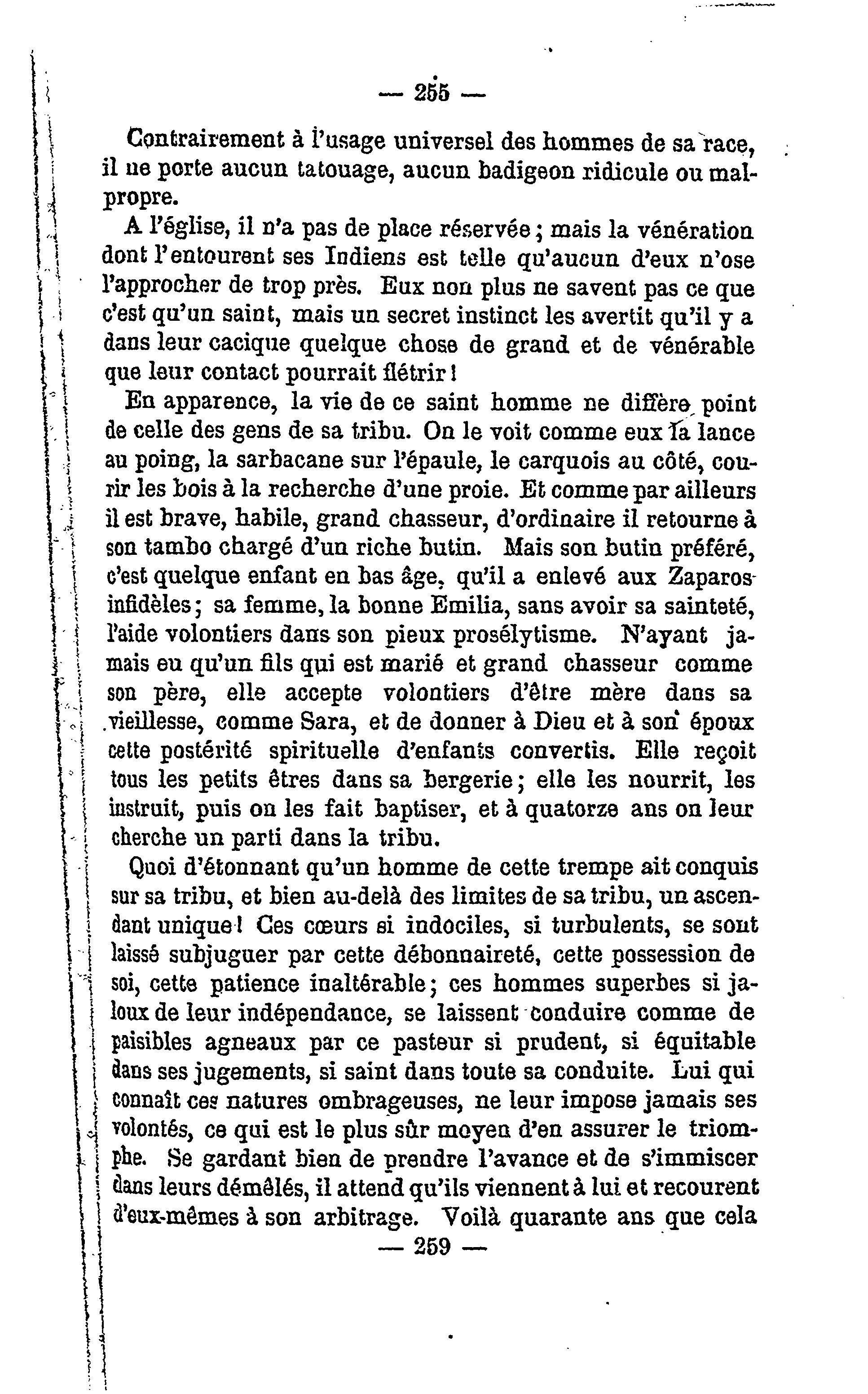 — 255 —

Contrairement à l'usage universel des hommes de sa race, il ne porte aucun tatouage, aucun badigeon ridicule ou malpropre.

A l'église, il n'a pas de place réservée ; mais la vénération dont l'entourent ses Indiens est telle qu'aucun d'eux n'ose l'approcher de trop près. Eux non plus ne savent pas ce que c'est qu'un saint, mais un secret instinct les avertit qu'il y a dans leur cacique quelque chose de grand et de vénérable que leur contact pourrait flétrir !

En apparence, la vie de ce saint homme ne diffère point de celle des gens de sa tribu. On le voit comme eux la lance au poing, la sarbacane sur l'épaule, le carquois au côté, courir les bois à la recherche d'une proie. Et comme par ailleurs il est brave, habile, grand chasseur, d'ordinaire il retourne à son tambo chargé d'un riche butin. Mais son butin préféré, c'est quelque enfant en bas âge, qu'il a enlevé aux Zaparos infidèles ; sa femme, la bonne Emilia, sans avoir sa sainteté, l'aide volontiers dans son pieux prosélytisme. N'ayant jamais eu qu'un fils qui est marié et grand chasseur comme son père, elle accepte volontiers d'être mère dans sa vieillesse, comme Sara, et de donner à Dieu et à son époux cette postérité spirituelle d'enfants convertis. Elle reçoit tous les petits êtres dans sa bergerie ; elle les nourrit, les instruit, puis on les fait baptiser, et à quatorze ans on leur cherche un parti dans la tribu.

Quoi d'étonnant qu'un homme de cette trempe ait conquis sur sa tribu, et bien au-delà des limites de sa tribu, un ascendant unique ! Ces cœurs si indociles, si turbulents, se sont laissé subjuguer par cette débonnaireté, cette possession de soi, cette patience inaltérable ; ces hommes superbes si jaloux de leur indépendance, se laissent conduire comme de paisibles agneaux par ce pasteur si prudent, si équitable dans ses jugements, si saint dans toute sa conduite. Lui qui connaît ces natures ombrageuses, ne leur impose jamais ses volontés, ce qui est le plus sûr moyen d'en assurer le triomphe. Se gardant bien de prendre l'avance et de s'immiscer dans leurs démêlés, il attend qu'ils viennent à lui et recourent d'eux-mêmes à son arbitrage. Voilà quarante ans que cela

— 259 —